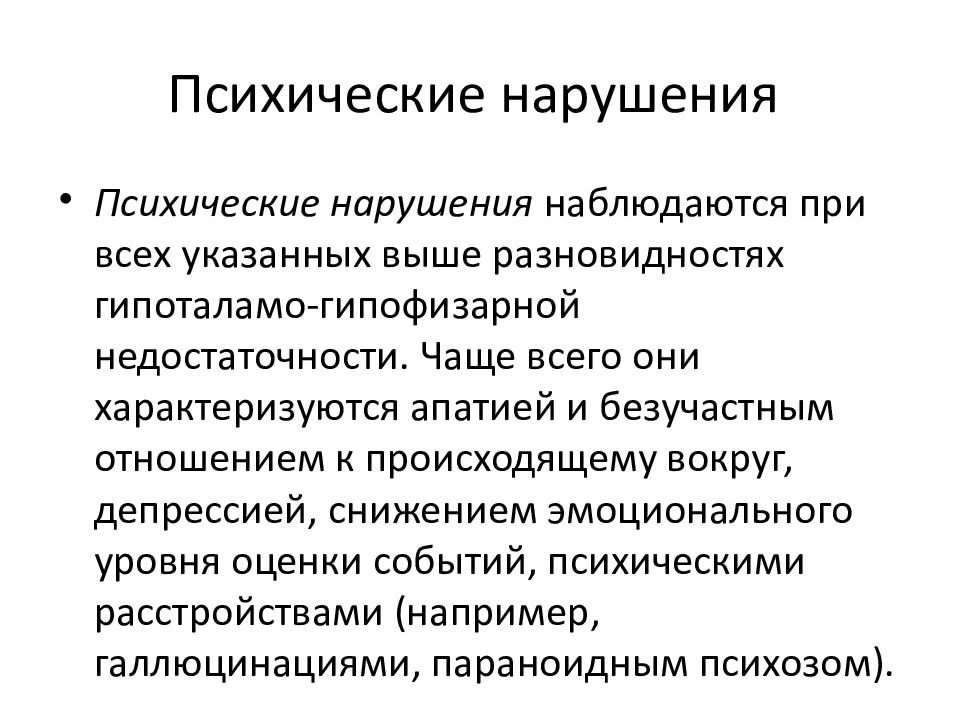 Психические нарушения

• Психические нарушения наблюдаются при всех указанных выше разновидностях гипоталамо-гипофизарной недостаточности. Чаще всего они характеризуются апатией и безучастным отношением к происходящему вокруг, депрессией, снижением эмоционального уровня оценки событий, психическими расстройствами (например, галлюцинациями, параноидным психозом).